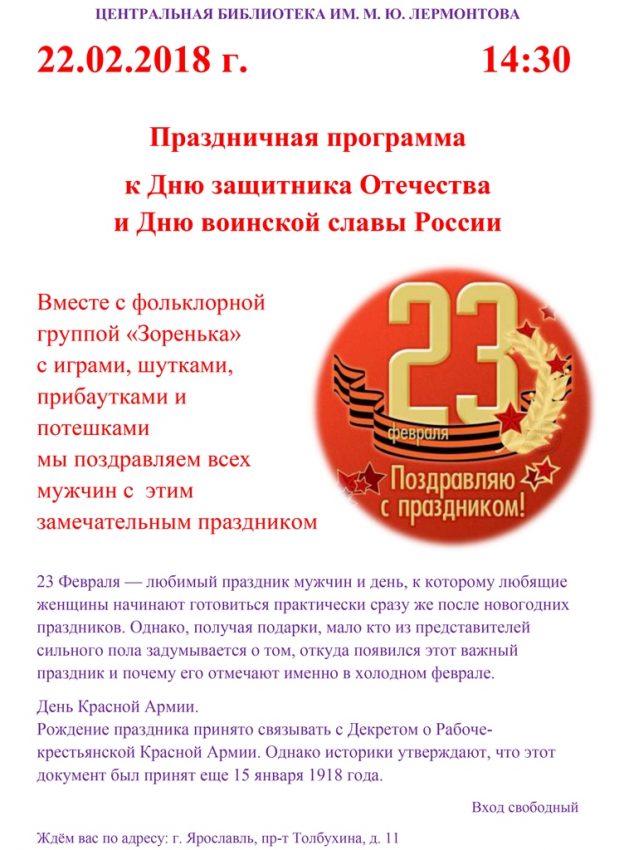 ЦЕНТРАЛЬНАЯ БИБЛИОТЕКА ИМ. М. Ю. ЛЕРМОНТОВА

22.02.2018 г. 14:30

Праздничная программа

к Дню защитника Отечества
и Дню воинской славы России

Вместе с фольклорной группой «Зоренька» с играми, шутками, прибаутками и потешками мы поздравляем всех мужчин с этим замечательным праздником

23
февраля
Поздравляю
с праздником!

23 Февраля — любимый праздник мужчин и день, к которому любящие женщины начинают готовиться практически сразу же после новогодних праздников. Однако, получая подарки, мало кто из представителей сильного пола задумывается о том, откуда появился этот важный праздник и почему его отмечают именно в холодном феврале.

День Красной Армии.
Рождение праздника принято связывать с Декретом о Рабоче-крестьянской Красной Армии. Однако историки утверждают, что этот документ был принят еще 15 января 1918 года.

Вход свободный

Ждём вас по адресу: г. Ярославль, пр-т Толбухина, д. 11